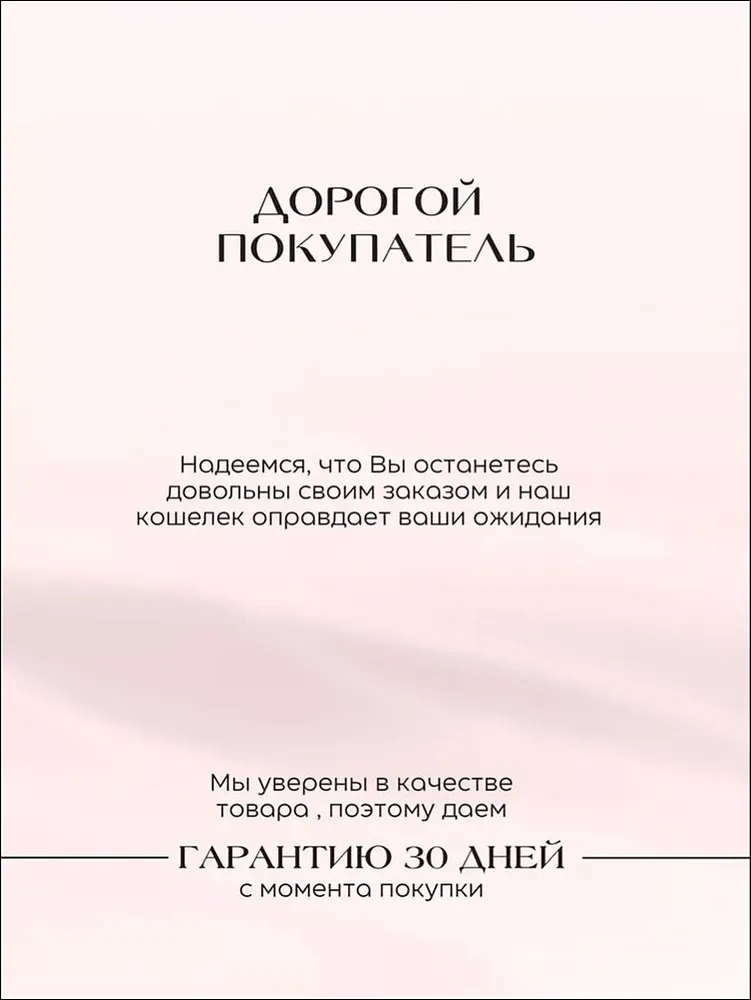 ДОРОГОЙ
ПОКУПАТЕЛЬ

Надеемся, что Вы останетесь довольны своим заказом и наш кошелек оправдает ваши ожидания

Мы уверены в качестве товара , поэтому даем

ГАРАНТИЮ 30 ДНЕЙ
с момента покупки